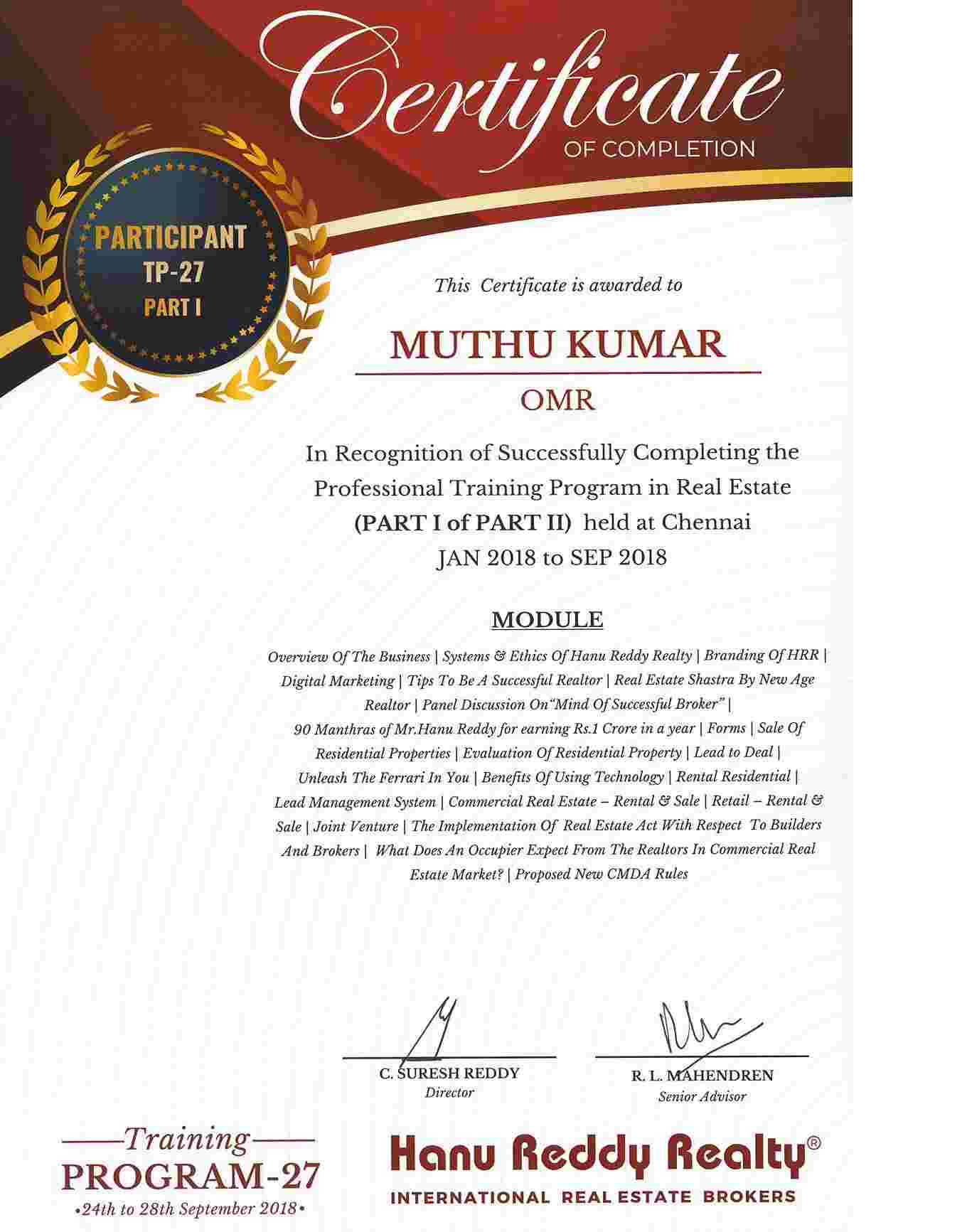 Certificate
OF COMPLETION

PARTICIPANT
TP-27
PART I

This Certificate is awarded to

MUTHU KUMAR

OMR

In Recognition of Successfully Completing the Professional Training Program in Real Estate (PART I of PART II) held at Chennai JAN 2018 to SEP 2018

MODULE

Overview Of The Business | Systems & Ethics Of Hanu Reddy Realty | Branding Of HRR | Digital Marketing | Tips To Be A Successful Realtor | Real Estate Shastra By New Age Realtor | Panel Discussion On"Mind Of Successful Broker" | 90 Manthras of Mr.Hanu Reddy for earning Rs.1 Crore in a year | Forms | Sale Of Residential Properties | Evaluation Of Residential Property | Lead to Deal | Unleash The Ferrari In You | Benefits Of Using Technology | Rental Residential | Lead Management System | Commercial Real Estate – Rental & Sale | Retail – Rental & Sale | Joint Venture | The Implementation Of Real Estate Act With Respect To Builders And Brokers | What Does An Occupier Expect From The Realtors In Commercial Real Estate Market? | Proposed New CMDA Rules

C. SURESH REDDY
Director

R. L. MAHENDREN
Senior Advisor

Training
PROGRAM-27
•24th to 28th September 2018•

Hanu Reddy Realty®
INTERNATIONAL REAL ESTATE BROKERS